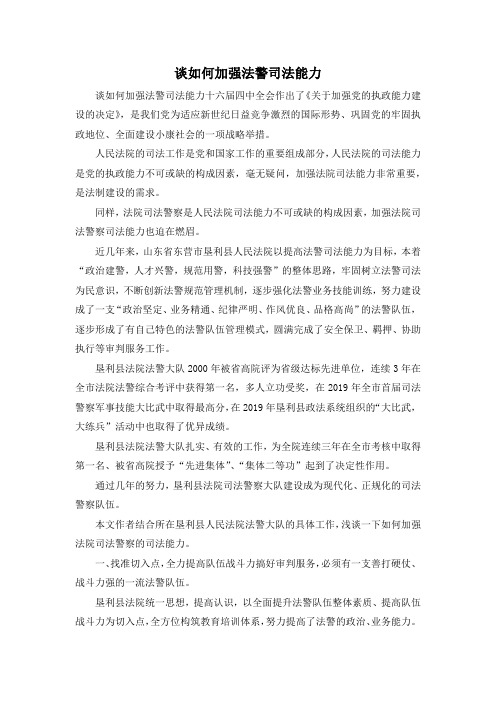 谈如何加强法警司法能力

谈如何加强法警司法能力十六届四中全会作出了《关于加强党的执政能力建设的决定》，是我们党为适应新世纪日益竞争激烈的国际形势、巩固党的牢固执政地位、全面建设小康社会的一项战略举措。

人民法院的司法工作是党和国家工作的重要组成部分，人民法院的司法能力是党的执政能力不可或缺的构成因素，毫无疑问，加强法院司法能力非常重要，是法制建设的需求。

同样，法院司法警察是人民法院司法能力不可或缺的构成因素，加强法院司法警察司法能力也迫在燃眉。

近几年来，山东省东营市垦利县人民法院以提高法警司法能力为目标，本着“政治建警，人才兴警，规范用警，科技强警”的整体思路，牢固树立法警司法为民意识，不断创新法警规范管理机制，逐步强化法警业务技能训练，努力建设成了一支“政治坚定、业务精通、纪律严明、作风优良、品格高尚”的法警队伍，逐步形成了有自己特色的法警队伍管理模式，圆满完成了安全保卫、羁押、协助执行等审判服务工作。

垦利县法院法警大队 2000 年被省高院评为省级达标先进单位，连续 3 年在全市法院法警综合考评中获得第一名，多人立功受奖，在 2019 年全市首届司法警察军事技能大比武中取得最高分，在 2019 年垦利县政法系统组织的“大比武，大练兵”活动中也取得了优异成绩。

垦利县法院法警大队扎实、有效的工作，为全院连续三年在全市考核中取得第一名、被省高院授予“先进集体”、“集体二等功”起到了决定性作用。

通过几年的努力，垦利县法院司法警察大队建设成为现代化、正规化的司法警察队伍。

本文作者结合所在垦利县人民法院法警大队的具体工作，浅谈一下如何加强法院司法警察的司法能力。

一、找准切入点，全力提高队伍战斗力搞好审判服务，必须有一支善打硬仗、战斗力强的一流法警队伍。

垦利县法院统一思想，提高认识，以全面提升法警队伍整体素质、提高队伍战斗力为切入点，全方位构筑教育培训体系，努力提高了法警的政治、业务能力。